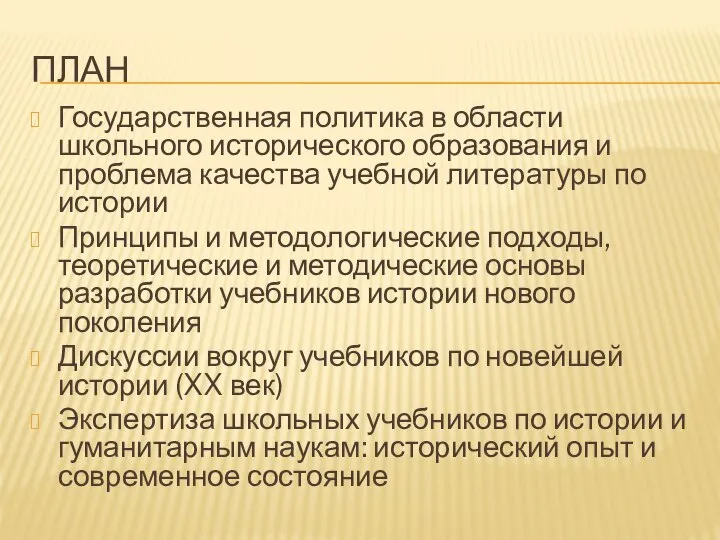 ПЛАН

Государственная политика в области школьного исторического образования и проблема качества учебной литературы по истории

Принципы и методологические подходы, теоретические и методические основы разработки учебников истории нового поколения

Дискуссии вокруг учебников по новейшей истории (XX век)

Экспертиза школьных учебников по истории и гуманитарным наукам: исторический опыт и современное состояние